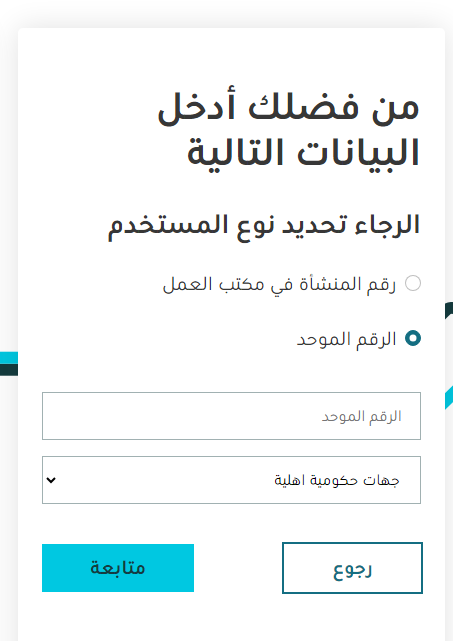 من فضلك أدخل البيانات التالية

الرجاء تحديد نوع المستخدم

رقم المنشأة في مكتب العمل

الرقم الموحد

الرقم الموحد

جهات حكومية اهلية

رجوع

متابعة